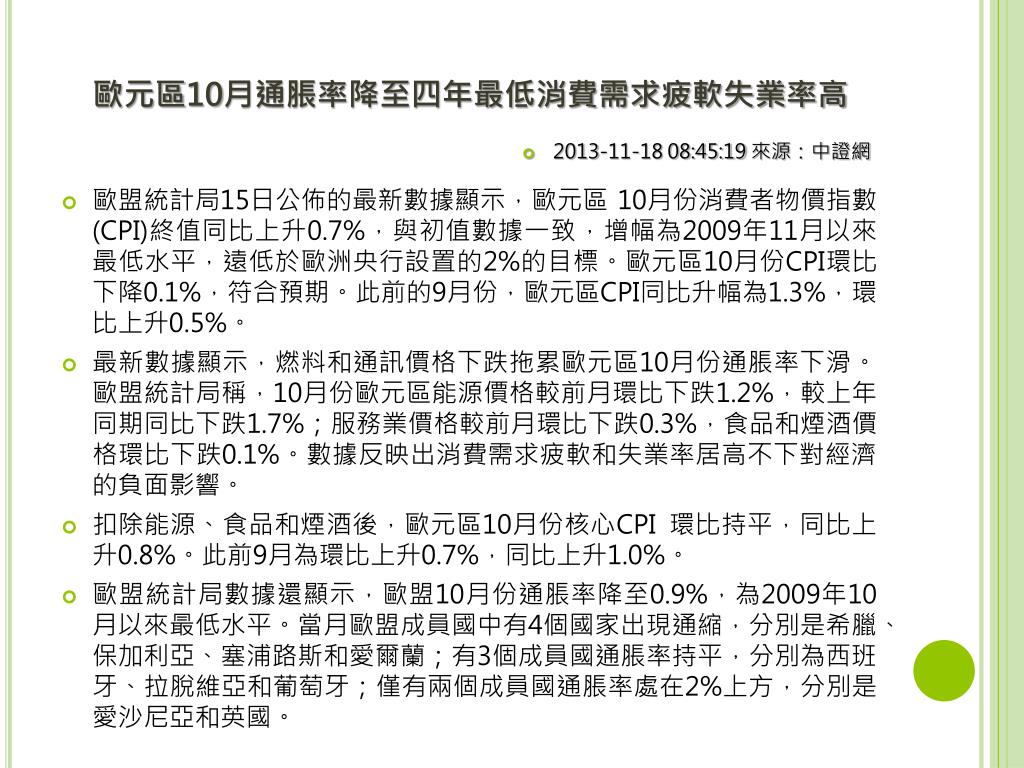 歐元區10月通脹率降至四年最低消費需求疲軟失業率高

2013-11-18 08:45:19 來源：中證網

歐盟統計局15日公佈的最新數據顯示，歐元區 10月份消費者物價指數(CPI)終值同比上升0.7%，與初值數據一致，增幅為2009年11月以來最低水平，遠低於歐洲央行設置的2%的目標。歐元區10月份CPI環比下降0.1%，符合預期。此前的9月份，歐元區CPI同比升幅為1.3%，環比上升0.5%。

最新數據顯示，燃料和通訊價格下跌拖累歐元區10月份通脹率下滑。歐盟統計局稱，10月份歐元區能源價格較前月環比下跌1.2%，較上年同期同比下跌1.7%；服務業價格較前月環比下跌0.3%，食品和煙酒價格環比下跌0.1%。數據反映出消費需求疲軟和失業率居高不下對經濟的負面影響。

扣除能源、食品和煙酒後，歐元區10月份核心CPI 環比持平，同比上升0.8%。此前9月為環比上升0.7%，同比上升1.0%。

歐盟統計局數據還顯示，歐盟10月份通脹率降至0.9%，為2009年10月以來最低水平。當月歐盟成員國中有4個國家出現通縮，分別是希臘、保加利亞、塞浦路斯和愛爾蘭；有3個成員國通脹率持平，分別為西班牙、拉脫維亞和葡萄牙；僅有兩個成員國通脹率處在2%上方，分別是愛沙尼亞和英國。